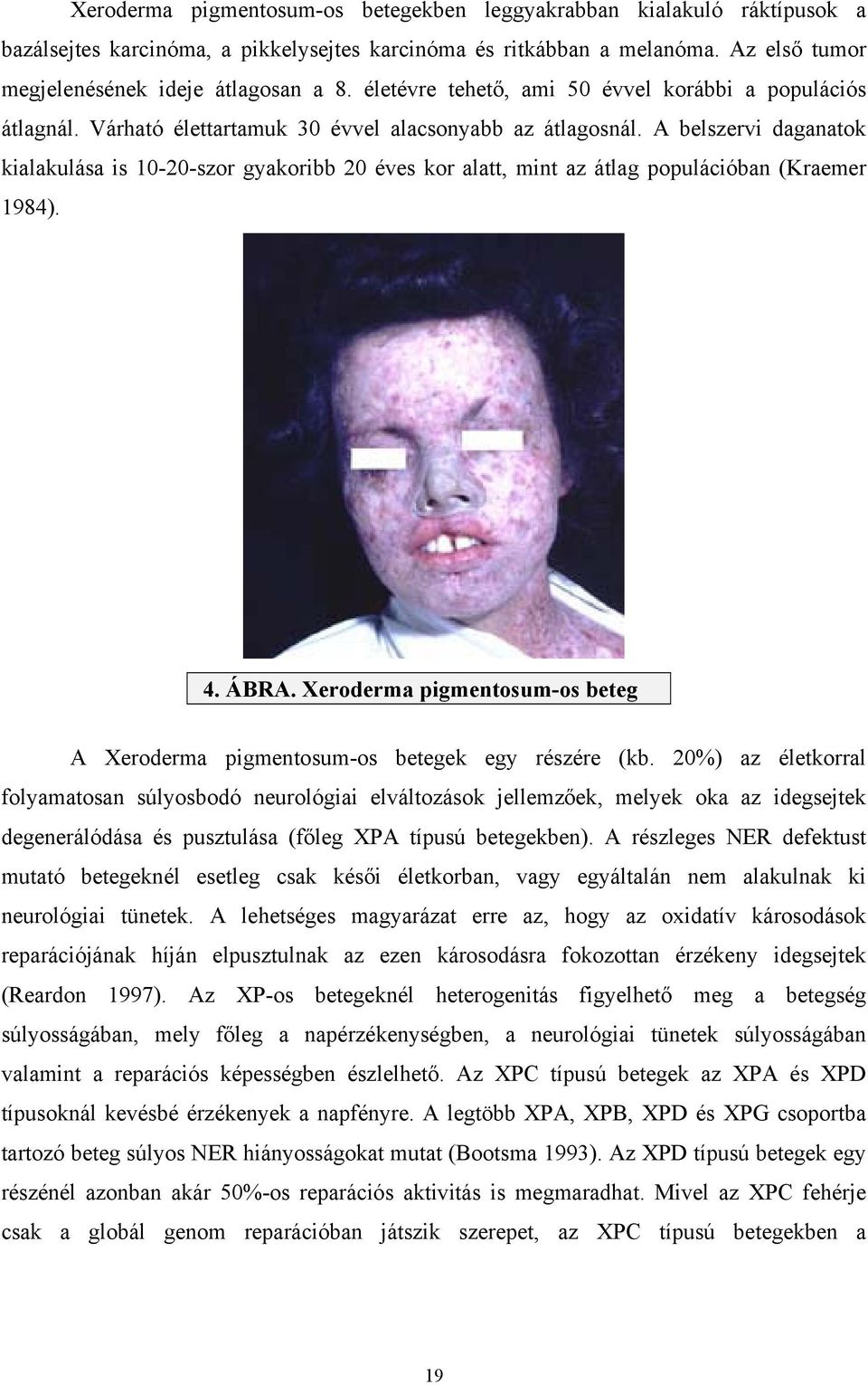 Xeroderma pigmentosum-os betegekben leggyakrabban kialakuló ráktípusok a bazálsejtes karcinóma, a pikkelysejtes karcinóma és ritkábban a melanóma. Az első tumor megjelenésének ideje átlagosan a 8. életévre tehető, ami 50 évvel korábbi a populációs átlagnál. Várható élettartamuk 30 évvel alacsonyabb az átlagosnál. A belszervi daganatok kialakulása is 10-20-szor gyakoribb 20 éves kor alatt, mint az átlag populációban (Kraemer 1984).

4. ÁBRA. Xeroderma pigmentosum-os beteg

A Xeroderma pigmentosum-os betegek egy részére (kb. 20%) az életkorral folyamatosan súlyosbodó neurológiai elváltozások jellemzőek, melyek oka az idegsejtek degenerálódása és pusztulása (főleg XPA típusú betegekben). A részleges NER defektust mutató betegeknél esetleg csak késői életkorban, vagy egyáltalán nem alakulnak ki neurológiai tünetek. A lehetséges magyarázat erre az, hogy az oxidatív károsodások reparációjának híján elpusztulnak az ezen károsodásra fokozottan érzékeny idegsejtek (Reardon 1997). Az XP-os betegeknél heterogenitás figyelhető meg a betegség súlyosságában, mely főleg a napérzékenységben, a neurológiai tünetek súlyosságában valamint a reparációs képességben észlelhető. Az XPC típusú betegek az XPA és XPD típusoknál kevésbé érzékenyek a napfényre. A legtöbb XPA, XPB, XPD és XPG csoportba tartozó beteg súlyos NER hiányosságokat mutat (Bootsma 1993). Az XPD típusú betegek egy részénél azonban akár 50%-os reparációs aktivitás is megmaradhat. Mivel az XPC fehérje csak a globál genom reparációban játszik szerepet, az XPC típusú betegekben a

19